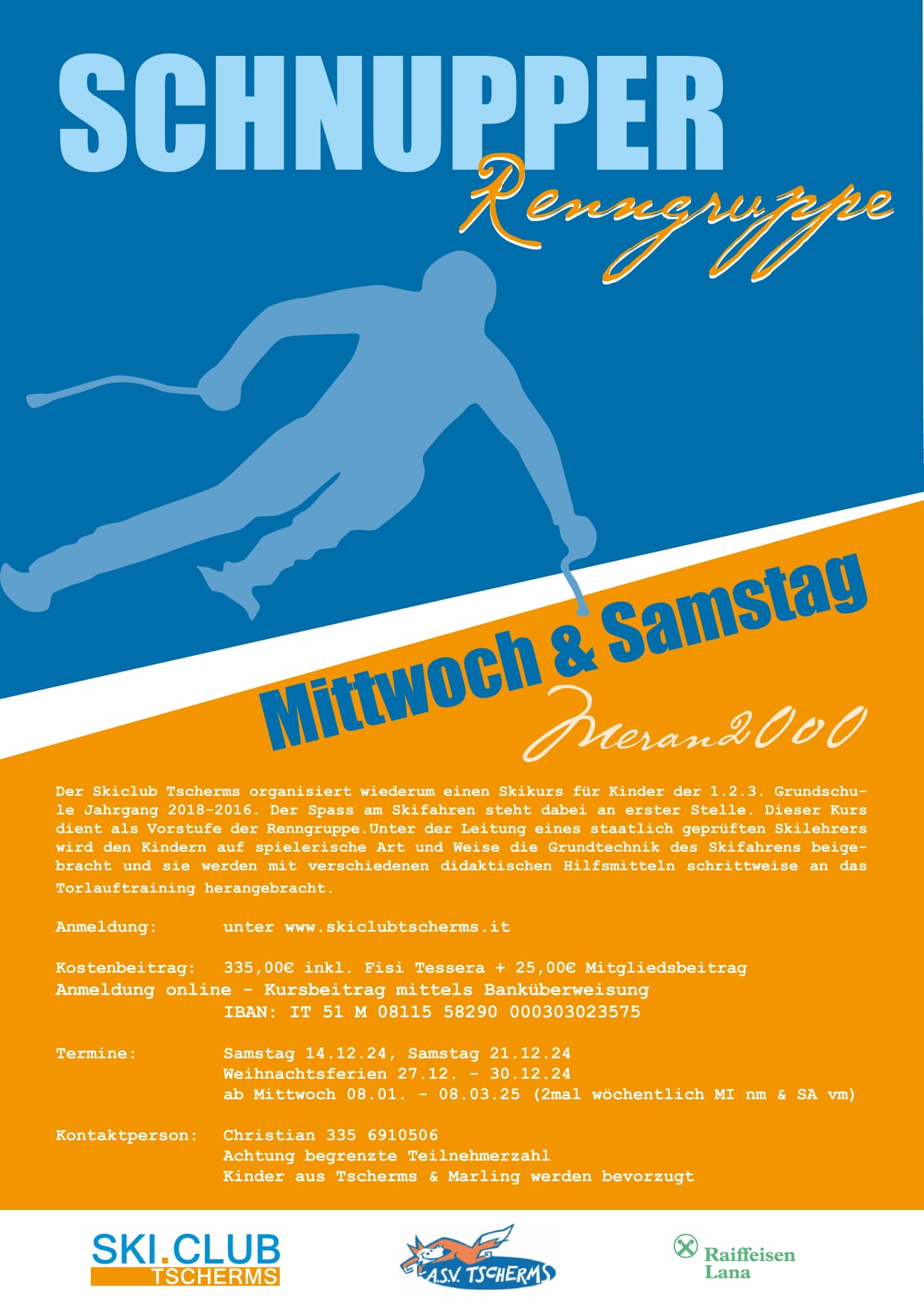 SCHNUPPER
Renngruppe

Mittwoch & Samstag
Meran2000

Der Skiclub Tscherms organisiert wiederum einen Skikurs für Kinder der 1.2.3. Grundschule Jahrgang 2018-2016. Der Spass am Skifahren steht dabei an erster Stelle. Dieser Kurs dient als Vorstufe der Renngruppe.Unter der Leitung eines staatlich geprüften Skilehrers wird den Kindern auf spielerische Art und Weise die Grundtechnik des Skifahrens beigebracht und sie werden mit verschiedenen didaktischen Hilfsmitteln schrittweise an das Torlauftraining herangebracht.

Anmeldung: unter www.skiclubtscherms.it

Kostenbeitrag: 335,00€ inkl. Fisi Tessera + 25,00€ Mitgliedsbeitrag
Anmeldung online - Kursbeitrag mittels Banküberweisung
IBAN: IT 51 M 08115 58290 000303023575

Termine: Samstag 14.12.24, Samstag 21.12.24
Weihnachtsferien 27.12. - 30.12.24
ab Mittwoch 08.01. - 08.03.25 (2mal wöchentlich MI nm & SA vm)

Kontaktperson: Christian 335 6910506
Achtung begrenzte Teilnehmerzahl
Kinder aus Tscherms & Marling werden bevorzugt

SKI.CLUB TSCHERMS
A.S.V. TSCHERMS
Raiffeisen Lana